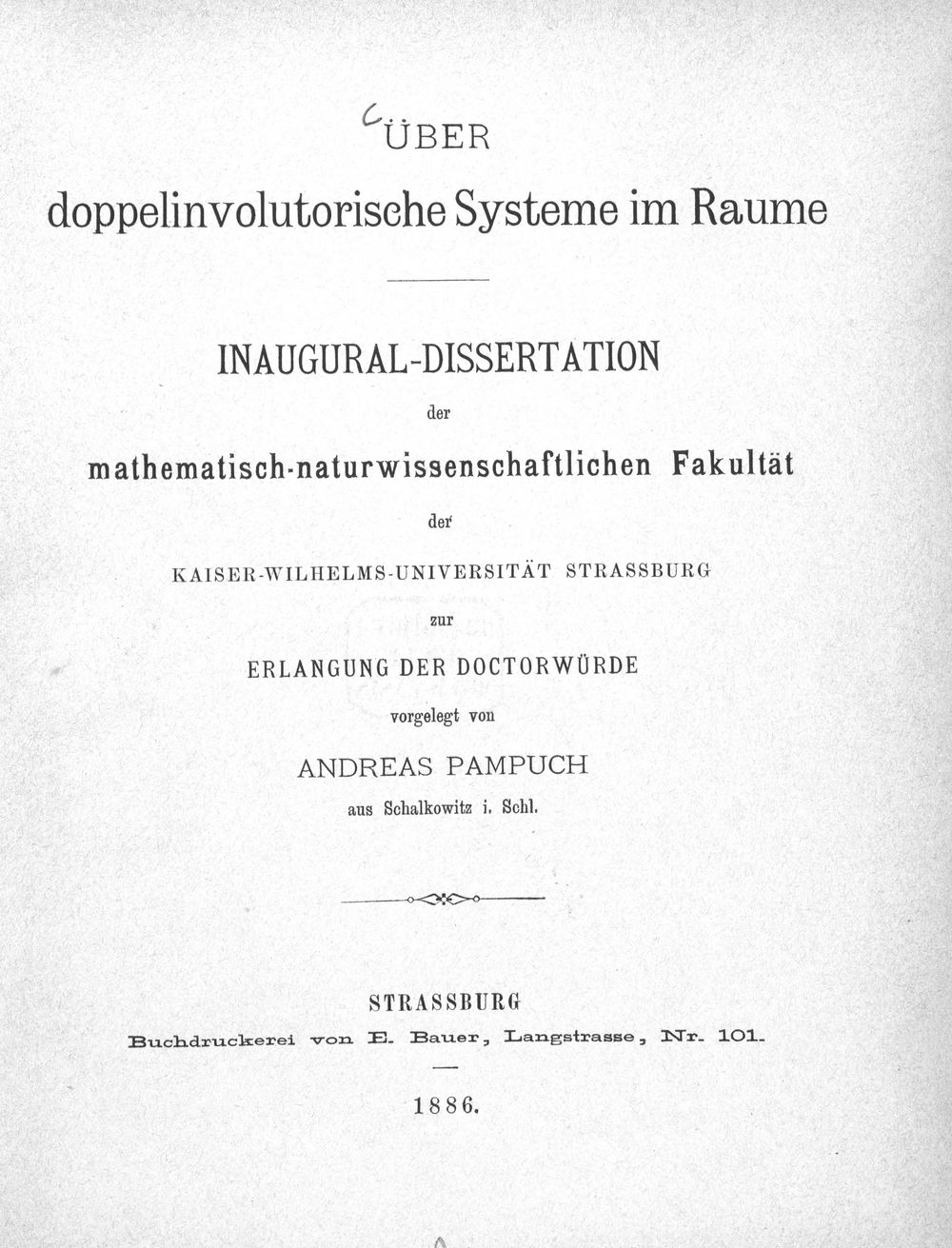 ÜBER

doppelinvolutorische Systeme im Raume

INAUGURAL-DISSERTATION

der

mathematisch-naturwissenschaftlichen Fakultät

der

KAISER-WILHELMS-UNIVERSITÄT STRASSBURG

zur

ERLANGUNG DER DOCTORWÜRDE

vorgelegt von

ANDREAS PAMPUCH

aus Schalkowitz i. Schl.

STRASSBURG

Buchdruckerei von E. Bauer, Langstrasse, Nr. 101.

1886.